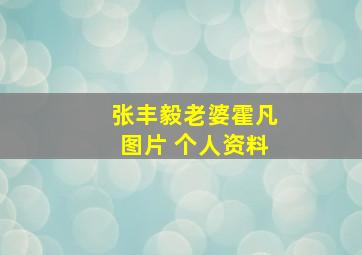 张丰毅老婆霍凡
图片 个人资料